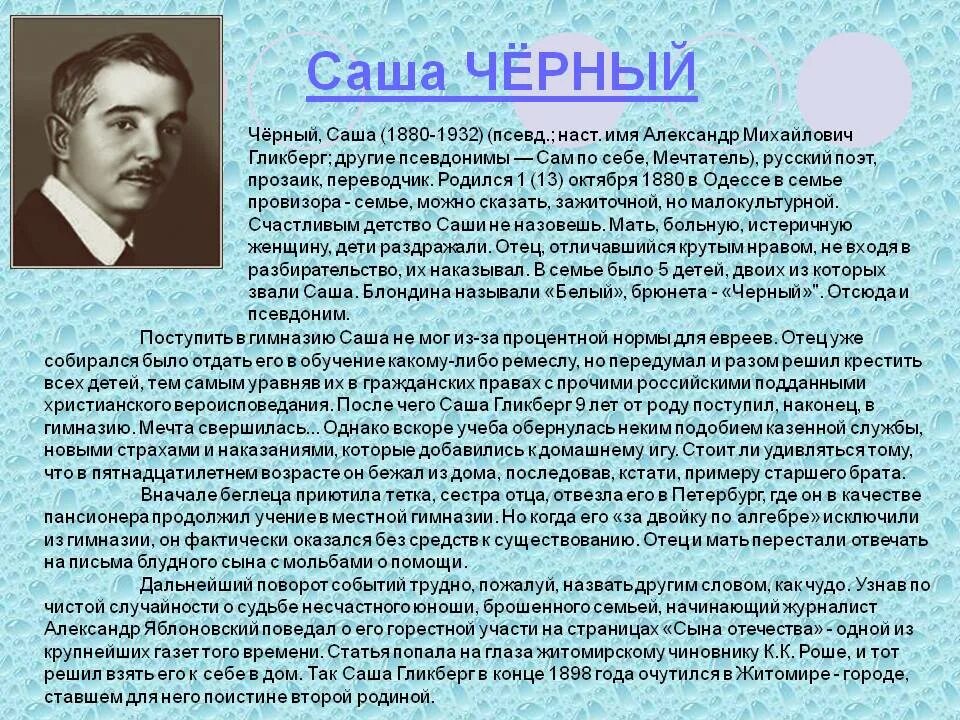 Саша ЧЁРНЫЙ

Чёрный, Саша (1880-1932) (псевд.; наст. имя Александр Михайлович Гликберг; другие псевдонимы — Сам по себе, Мечтатель), русский поэт, прозаик, переводчик. Родился 1 (13) октября 1880 в Одессе в семье провизора - семье, можно сказать, зажиточной, но малокультурной. Счастливым детство Саши не назовешь. Мать, больную, истеричную женщину, дети раздражали. Отец, отличавшийся крутым нравом, не входя в разбирательство, их наказывал. В семье было 5 детей, двоих из которых звали Саша. Блондина называли «Белый», брюнета - «Черный»". Отсюда и псевдоним.

Поступить в гимназию Саша не мог из-за процентной нормы для евреев. Отец уже собирался было отдать его в обучение какому-либо ремеслу, но передумал и разом решил крестить всех детей, тем самым уравняв их в гражданских правах с прочими российскими подданными христианского вероисповедания. После чего Саша Гликберг 9 лет от роду поступил, наконец, в гимназию. Мечта свершилась... Однако вскоре учеба обернулась неким подобием казенной службы, новыми страхами и наказаниями, которые добавились к домашнему игу. Стоит ли удивляться тому, что в пятнадцатилетнем возрасте он бежал из дома, последовав, кстати, примеру старшего брата.

Вначале беглеца приютила тетка, сестра отца, отвезла его в Петербург, где он в качестве пансионера продолжил учение в местной гимназии. Но когда его «за двойку по алгебре» исключили из гимназии, он фактически оказался без средств к существованию. Отец и мать перестали отвечать на письма блудного сына с мольбами о помощи.

Дальнейший поворот событий трудно, пожалуй, назвать другим словом, как чудо. Узнав по чистой случайности о судьбе несчастного юноши, брошенного семьей, начинающий журналист Александр Яблоновский поведал о его горестной участи на страницах «Сына отечества» - одной из крупнейших газет того времени. Статья попала на глаза житомирскому чиновнику К.К. Роше, и тот решил взять его к себе в дом. Так Саша Гликберг в конце 1898 года очутился в Житомире - городе, ставшем для него поистине второй родиной.